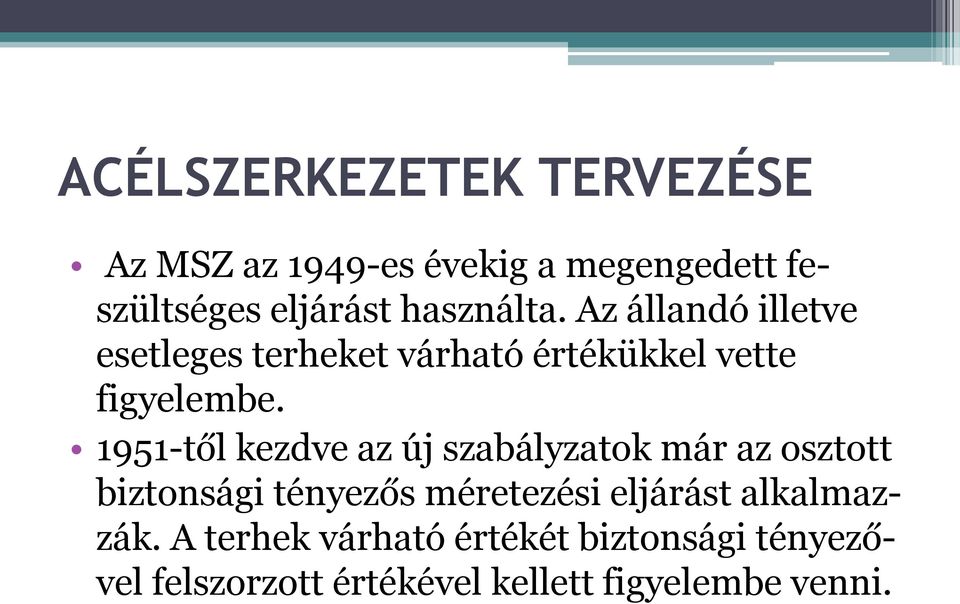 ACÉLSZERKEZETEK TERVEZÉSE

• Az MSZ az 1949-es évekig a megengedett feszültséges eljárást használta. Az állandó illetve esetleges terheket várható értékükkel vette figyelembe.

• 1951-től kezdve az új szabályzatok már az osztott biztonsági tényezős méretezési eljárást alkalmazzák. A terhek várható értékét biztonsági tényezővel felszorzott értékével kellett figyelembe venni.